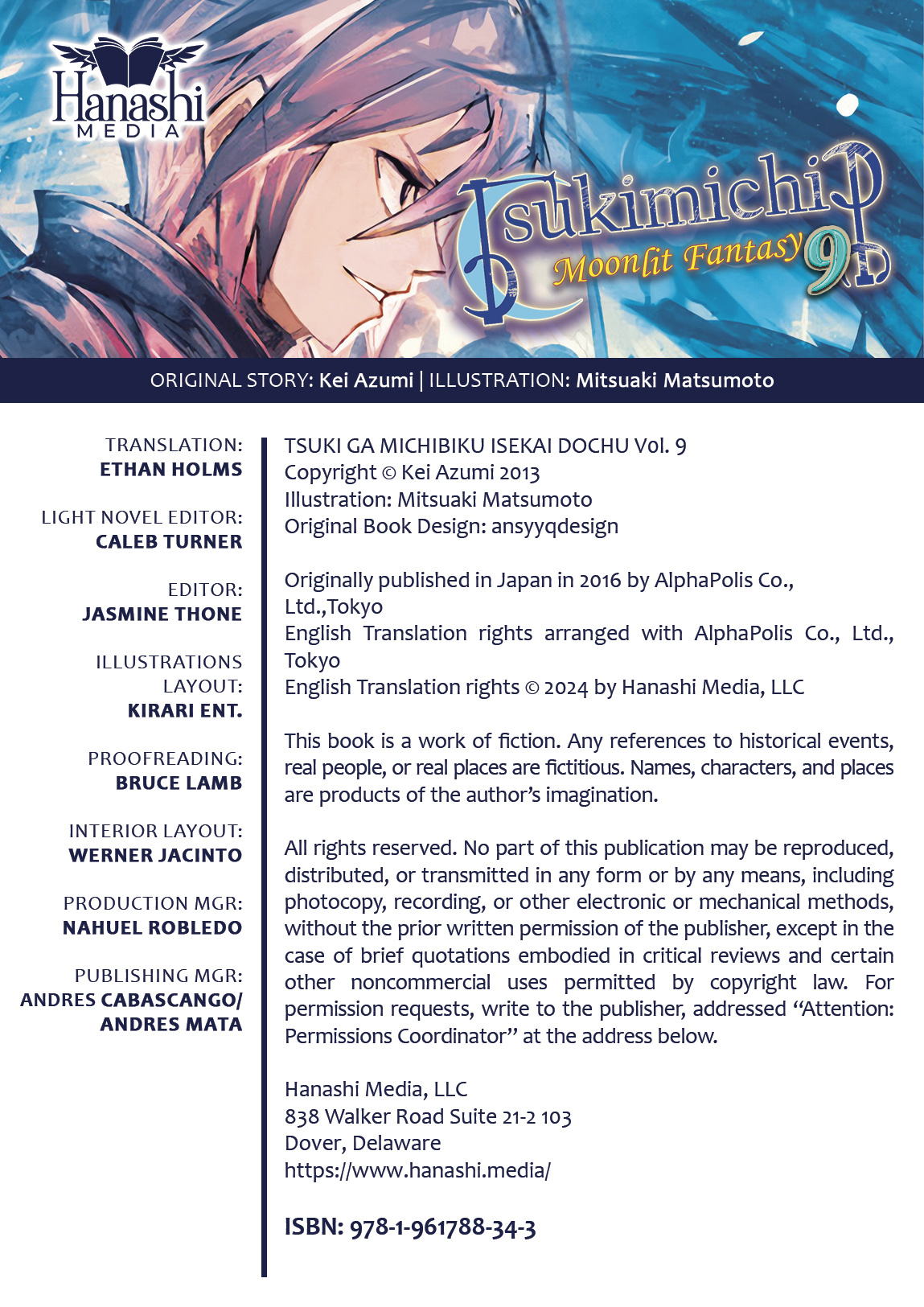 Hanashi
MEDIA

Tsukimichi
Moonlit Fantasy 9

ORIGINAL STORY: Kei Azumi | ILLUSTRATION: Mitsuaki Matsumoto

TRANSLATION:
ETHAN HOLMS

LIGHT NOVEL EDITOR:
CALEB TURNER

EDITOR:
JASMINE THONE

ILLUSTRATIONS LAYOUT:
KIRARI ENT.

PROOFREADING:
BRUCE LAMB

INTERIOR LAYOUT:
WERNER JACINTO

PRODUCTION MGR:
NAHUEL ROBLEDO

PUBLISHING MGR:
ANDRES CABASCANGO/
ANDRES MATA

TSUKI GA MICHIBIKU ISEKAI DOCHU Vol. 9
Copyright © Kei Azumi 2013
Illustration: Mitsuaki Matsumoto
Original Book Design: ansyyqdesign

Originally published in Japan in 2016 by AlphaPolis Co., Ltd.,Tokyo
English Translation rights arranged with AlphaPolis Co., Ltd., Tokyo
English Translation rights © 2024 by Hanashi Media, LLC

This book is a work of fiction. Any references to historical events, real people, or real places are fictitious. Names, characters, and places are products of the author's imagination.

All rights reserved. No part of this publication may be reproduced, distributed, or transmitted in any form or by any means, including photocopy, recording, or other electronic or mechanical methods, without the prior written permission of the publisher, except in the case of brief quotations embodied in critical reviews and certain other noncommercial uses permitted by copyright law. For permission requests, write to the publisher, addressed "Attention: Permissions Coordinator" at the address below.

Hanashi Media, LLC
838 Walker Road Suite 21-2 103
Dover, Delaware
https://www.hanashi.media/

ISBN: 978-1-961788-34-3